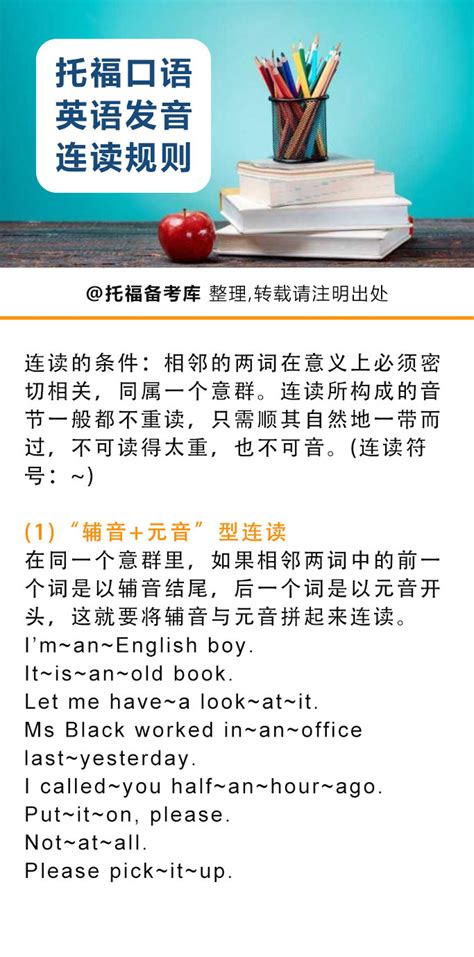 托福口语
英语发音
连读规则

@托福备考库 整理,转载请注明出处

连读的条件：相邻的两词在意义上必须密切相关，同属一个意群。连读所构成的音节一般都不重读，只需顺其自然地一带而过，不可读得太重，也不可音。(连读符号：~)

(1)“辅音+元音”型连读
在同一个意群里，如果相邻两词中的前一个词是以辅音结尾，后一个词是以元音开头，这就要将辅音与元音拼起来连读。
I'm~an~English boy.
It~is~an~old book.
Let me have~a look~at~it.
Ms Black worked in~an~office last~yesterday.
I called~you half~an~hour~ago.
Put~it~on, please.
Not~at~all.
Please pick~it~up.